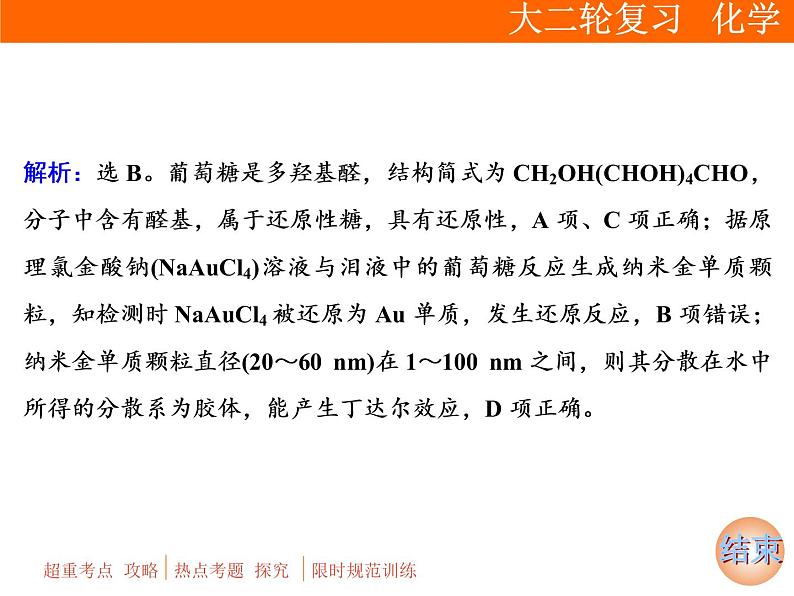 大二轮复习　化学

解析：选 B。葡萄糖是多羟基醛，结构简式为 $CH_2OH(CHOH)_4CHO$，分子中含有醛基，属于还原性糖，具有还原性，A 项、C 项正确；据原理氯金酸钠($NaAuCl_4$)溶液与泪液中的葡萄糖反应生成纳米金单质颗粒，知检测时 $NaAuCl_4$ 被还原为 Au 单质，发生还原反应，B 项错误；纳米金单质颗粒直径(20～60 nm)在 1～100 nm 之间，则其分散在水中所得的分散系为胶体，能产生丁达尔效应，D 项正确。

超重考点 攻略 | 热点考题 探究 | 限时规范训练

结束